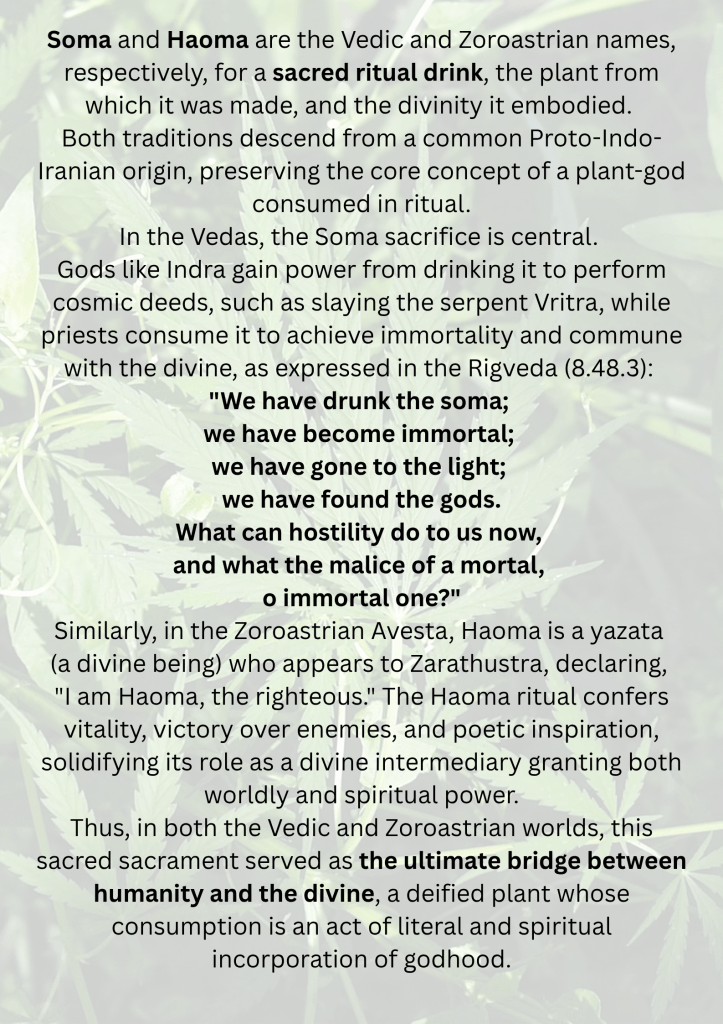 Soma and Haoma are the Vedic and Zoroastrian names, respectively, for a sacred ritual drink, the plant from which it was made, and the divinity it embodied.
Both traditions descend from a common Proto-Indo-Iranian origin, preserving the core concept of a plant-god consumed in ritual.
In the Vedas, the Soma sacrifice is central.
Gods like Indra gain power from drinking it to perform cosmic deeds, such as slaying the serpent Vritra, while priests consume it to achieve immortality and commune with the divine, as expressed in the Rigveda (8.48.3):
"We have drunk the soma;
we have become immortal;
we have gone to the light;
we have found the gods.
What can hostility do to us now,
and what the malice of a mortal,
o immortal one?"
Similarly, in the Zoroastrian Avesta, Haoma is a yazata (a divine being) who appears to Zarathustra, declaring, "I am Haoma, the righteous." The Haoma ritual confers vitality, victory over enemies, and poetic inspiration, solidifying its role as a divine intermediary granting both worldly and spiritual power.
Thus, in both the Vedic and Zoroastrian worlds, this sacred sacrament served as the ultimate bridge between humanity and the divine, a deified plant whose consumption is an act of literal and spiritual incorporation of godhood.